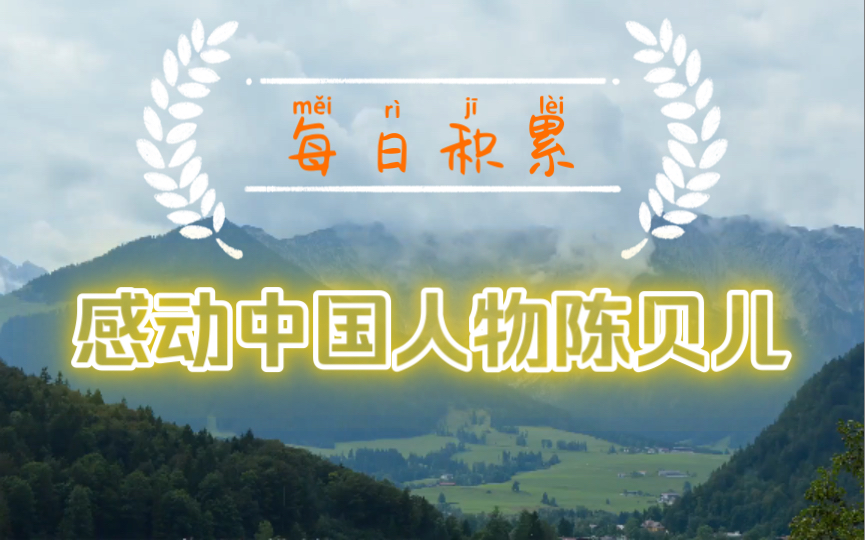 měi rì jī lèi
每日积累

感动中国人物陈贝儿